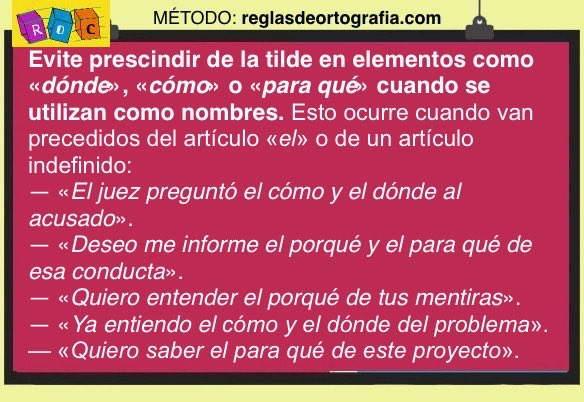 R D C

MÉTODO: reglasdeortografia.com

Evite prescindir de la tilde en elementos como «dónde», «cómo» o «para qué» cuando se utilizan como nombres. Esto ocurre cuando van precedidos del artículo «el» o de un artículo indefinido:
— «El juez preguntó el cómo y el dónde al acusado».
— «Deseo me informe el porqué y el para qué de esa conducta».
— «Quiero entender el porqué de tus mentiras».
— «Ya entiendo el cómo y el dónde del problema».
— «Quiero saber el para qué de este proyecto».